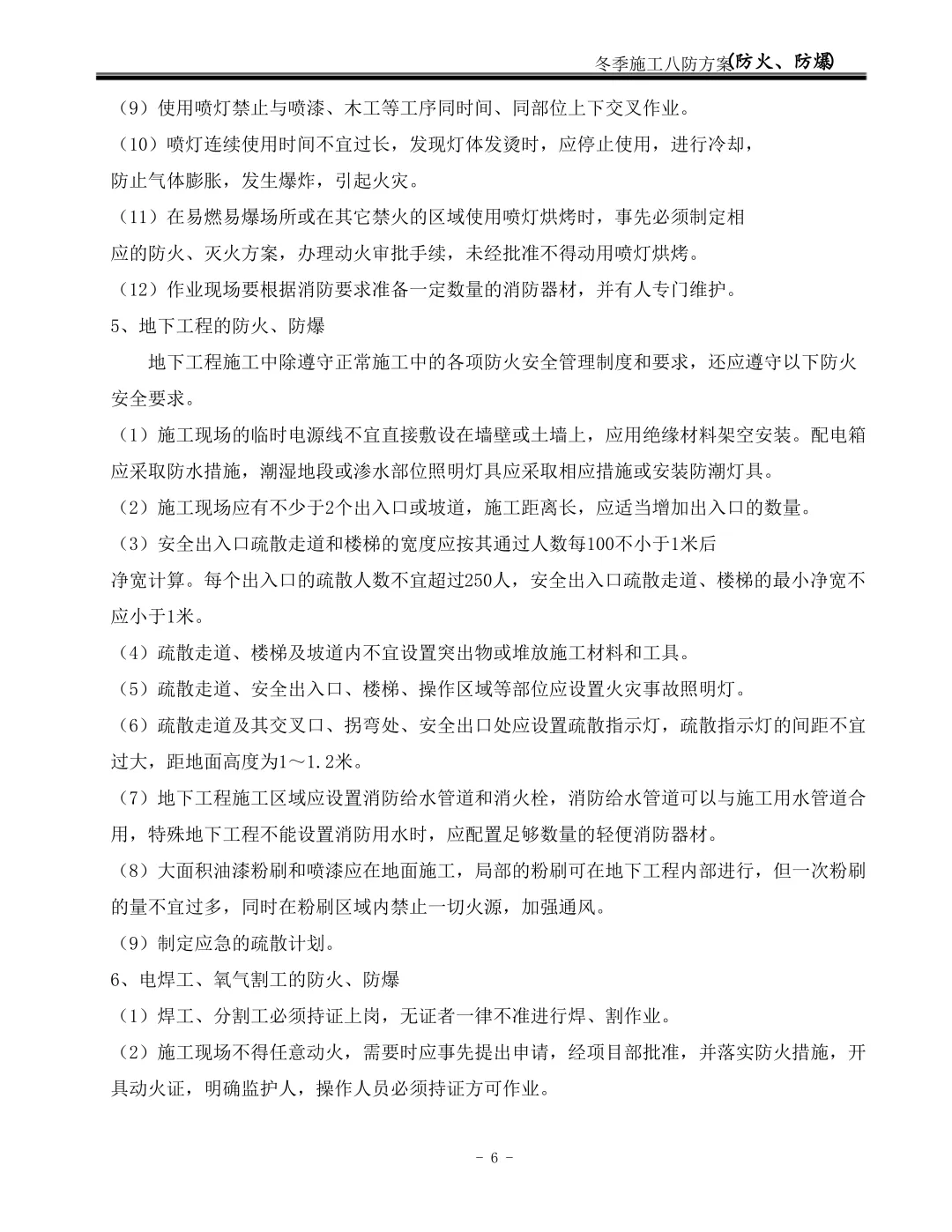 冬季施工八防方案(防火、防爆)

（9）使用喷灯禁止与喷漆、木工等工序同时间、同部位上下交叉作业。

（10）喷灯连续使用时间不宜过长，发现灯体发烫时，应停止使用，进行冷却，防止气体膨胀，发生爆炸，引起火灾。

（11）在易燃易爆场所或在其它禁火的区域使用喷灯烘烤时，事先必须制定相应的防火、灭火方案，办理动火审批手续，未经批准不得动用喷灯烘烤。

（12）作业现场要根据消防要求准备一定数量的消防器材，并有人专门维护。

5、地下工程的防火、防爆

地下工程施工中除遵守正常施工中的各项防火安全管理制度和要求，还应遵守以下防火安全要求。

（1）施工现场的临时电源线不宜直接敷设在墙壁或土墙上，应用绝缘材料架空安装。配电箱应采取防水措施，潮湿地段或渗水部位照明灯具应采取相应措施或安装防潮灯具。

（2）施工现场应有不少于2个出入口或坡道，施工距离长，应适当增加出入口的数量。

（3）安全出入口疏散走道和楼梯的宽度应按其通过人数每100不小于1米后净宽计算。每个出入口的疏散人数不宜超过250人，安全出入口疏散走道、楼梯的最小净宽不应小于1米。

（4）疏散走道、楼梯及坡道内不宜设置突出物或堆放施工材料和工具。

（5）疏散走道、安全出入口、楼梯、操作区域等部位应设置火灾事故照明灯。

（6）疏散走道及其交叉口、拐弯处、安全出口处应设置疏散指示灯，疏散指示灯的间距不宜过大，距地面高度为1～1.2米。

（7）地下工程施工区域应设置消防给水管道和消火栓，消防给水管道可以与施工用水管道合用，特殊地下工程不能设置消防用水时，应配置足够数量的轻便消防器材。

（8）大面积油漆粉刷和喷漆应在地面施工，局部的粉刷可在地下工程内部进行，但一次粉刷的量不宜过多，同时在粉刷区域内禁止一切火源，加强通风。

（9）制定应急的疏散计划。

6、电焊工、氧气割工的防火、防爆

（1）焊工、分割工必须持证上岗，无证者一律不准进行焊、割作业。

（2）施工现场不得任意动火，需要时应事先提出申请，经项目部批准，并落实防火措施，开具动火证，明确监护人，操作人员必须持证方可作业。

- 6 -